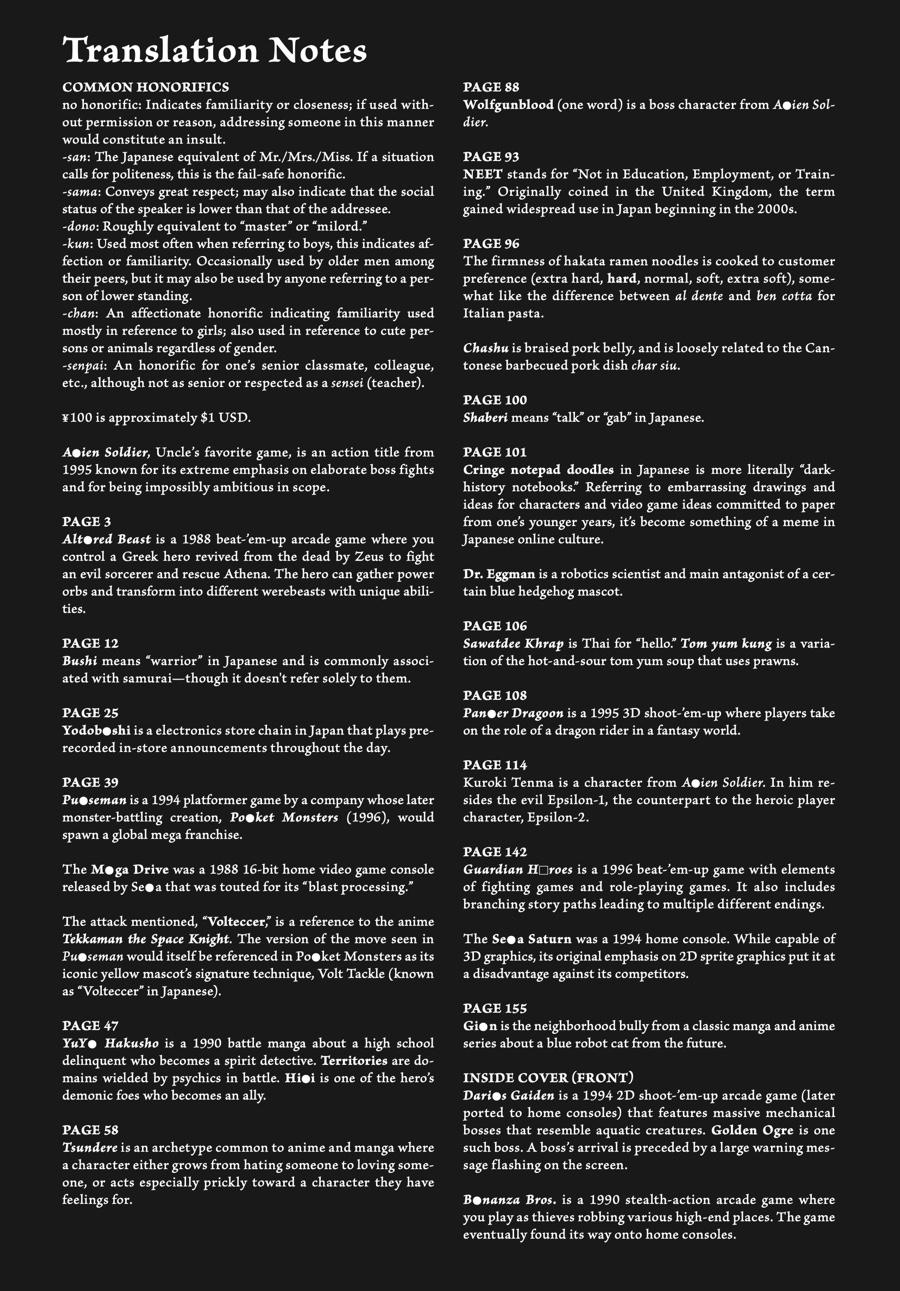 Translation Notes

COMMON HONORIFICS
no honorific: Indicates familiarity or closeness; if used without permission or reason, addressing someone in this manner would constitute an insult.
-san: The Japanese equivalent of Mr./Mrs./Miss. If a situation calls for politeness, this is the fail-safe honorific.
-sama: Conveys great respect; may also indicate that the social status of the speaker is lower than that of the addressee.
-dono: Roughly equivalent to "master" or "milord."
-kun: Used most often when referring to boys, this indicates affection or familiarity. Occasionally used by older men among their peers, but it may also be used by anyone referring to a person of lower standing.
-chan: An affectionate honorific indicating familiarity used mostly in reference to girls; also used in reference to cute persons or animals regardless of gender.
-senpai: An honorific for one's senior classmate, colleague, etc., although not as senior or respected as a sensei (teacher).

¥100 is approximately $1 USD.

A●ien Soldier, Uncle's favorite game, is an action title from 1995 known for its extreme emphasis on elaborate boss fights and for being impossibly ambitious in scope.

PAGE 3
Alt●red Beast is a 1988 beat-'em-up arcade game where you control a Greek hero revived from the dead by Zeus to fight an evil sorcerer and rescue Athena. The hero can gather power orbs and transform into different werebeasts with unique abilities.

PAGE 12
Bushi means "warrior" in Japanese and is commonly associated with samurai—though it doesn't refer solely to them.

PAGE 25
Yodob●shi is a electronics store chain in Japan that plays prerecorded in-store announcements throughout the day.

PAGE 39
Pu●seman is a 1994 platformer game by a company whose later monster-battling creation, Po●ket Monsters (1996), would spawn a global mega franchise.

The M●ga Drive was a 1988 16-bit home video game console released by Se●a that was touted for its "blast processing."

The attack mentioned, "Volteccer," is a reference to the anime Tekkaman the Space Knight. The version of the move seen in Pu●seman would itself be referenced in Po●ket Monsters as its iconic yellow mascot's signature technique, Volt Tackle (known as "Volteccer" in Japanese).

PAGE 47
YuY● Hakusho is a 1990 battle manga about a high school delinquent who becomes a spirit detective. Territories are domains wielded by psychics in battle. Hi●i is one of the hero's demonic foes who becomes an ally.

PAGE 58
Tsundere is an archetype common to anime and manga where a character either grows from hating someone to loving someone, or acts especially prickly toward a character they have feelings for.

PAGE 88
Wolfgunblood (one word) is a boss character from A●ien Soldier.

PAGE 93
NEET stands for "Not in Education, Employment, or Training." Originally coined in the United Kingdom, the term gained widespread use in Japan beginning in the 2000s.

PAGE 96
The firmness of hakata ramen noodles is cooked to customer preference (extra hard, hard, normal, soft, extra soft), somewhat like the difference between al dente and ben cotta for Italian pasta.

Chashu is braised pork belly, and is loosely related to the Cantonese barbecued pork dish char siu.

PAGE 100
Shaberi means "talk" or "gab" in Japanese.

PAGE 101
Cringe notepad doodles in Japanese is more literally "dark-history notebooks." Referring to embarrassing drawings and ideas for characters and video game ideas committed to paper from one's younger years, it's become something of a meme in Japanese online culture.

Dr. Eggman is a robotics scientist and main antagonist of a certain blue hedgehog mascot.

PAGE 106
Sawatdee Khrap is Thai for "hello." Tom yum kung is a variation of the hot-and-sour tom yum soup that uses prawns.

PAGE 108
Pan●er Dragoon is a 1995 3D shoot-'em-up where players take on the role of a dragon rider in a fantasy world.

PAGE 114
Kuroki Tenma is a character from A●ien Soldier. In him resides the evil Epsilon-1, the counterpart to the heroic player character, Epsilon-2.

PAGE 142
Guardian H□roes is a 1996 beat-'em-up game with elements of fighting games and role-playing games. It also includes branching story paths leading to multiple different endings.

The Se●a Saturn was a 1994 home console. While capable of 3D graphics, its original emphasis on 2D sprite graphics put it at a disadvantage against its competitors.

PAGE 155
Gi●n is the neighborhood bully from a classic manga and anime series about a blue robot cat from the future.

INSIDE COVER (FRONT)
Dari●s Gaiden is a 1994 2D shoot-'em-up arcade game (later ported to home consoles) that features massive mechanical bosses that resemble aquatic creatures. Golden Ogre is one such boss. A boss's arrival is preceded by a large warning message flashing on the screen.

B●nanza Bros. is a 1990 stealth-action arcade game where you play as thieves robbing various high-end places. The game eventually found its way onto home consoles.